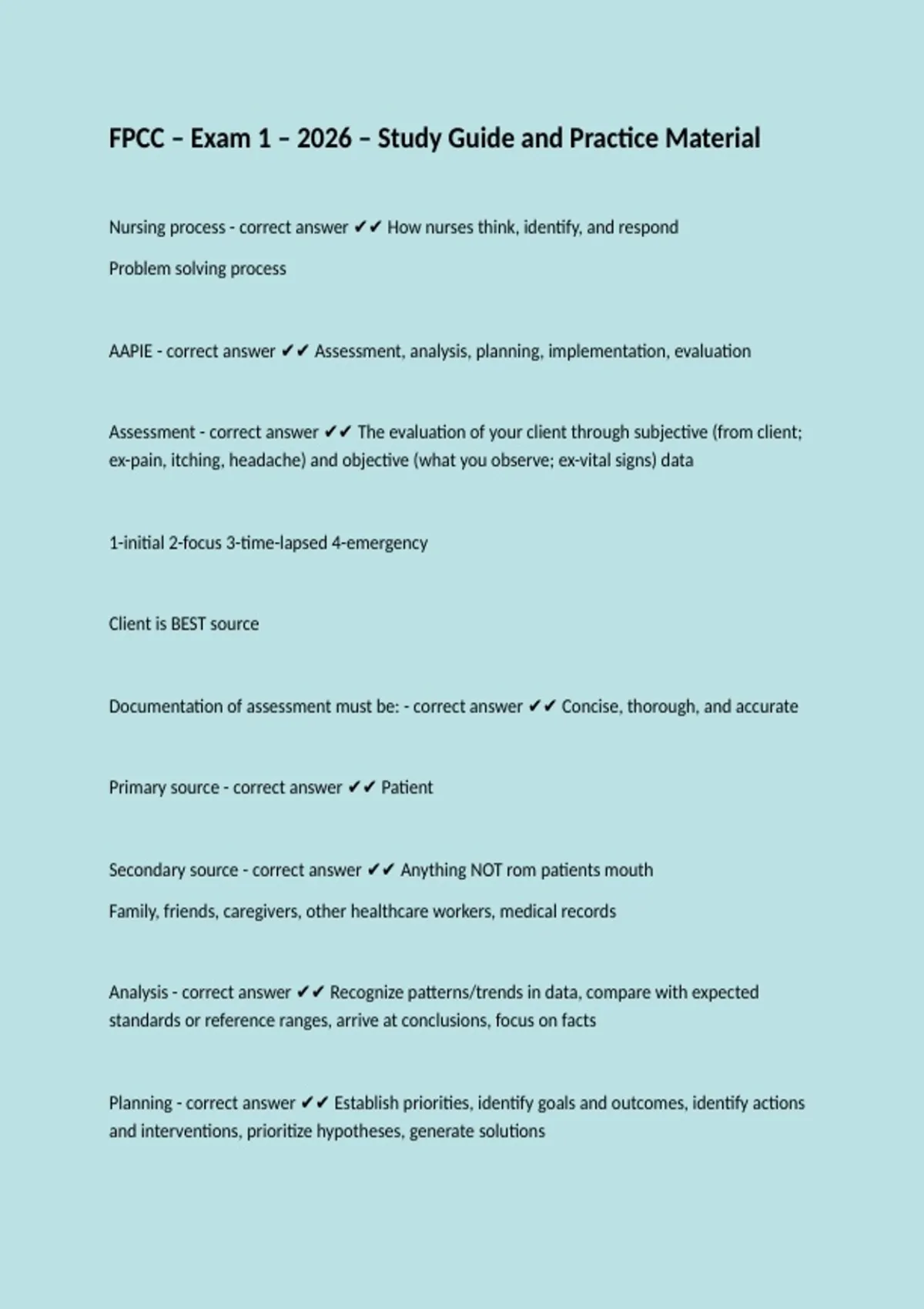 FPCC – Exam 1 – 2026 – Study Guide and Practice Material

Nursing process - correct answer ✔✔ How nurses think, identify, and respond

Problem solving process

AAPIE - correct answer ✔✔ Assessment, analysis, planning, implementation, evaluation

Assessment - correct answer ✔✔ The evaluation of your client through subjective (from client; ex-pain, itching, headache) and objective (what you observe; ex-vital signs) data

1-initial 2-focus 3-time-lapsed 4-emergency

Client is BEST source

Documentation of assessment must be: - correct answer ✔✔ Concise, thorough, and accurate

Primary source - correct answer ✔✔ Patient

Secondary source - correct answer ✔✔ Anything NOT rom patients mouth

Family, friends, caregivers, other healthcare workers, medical records

Analysis - correct answer ✔✔ Recognize patterns/trends in data, compare with expected standards or reference ranges, arrive at conclusions, focus on facts

Planning - correct answer ✔✔ Establish priorities, identify goals and outcomes, identify actions and interventions, prioritize hypotheses, generate solutions